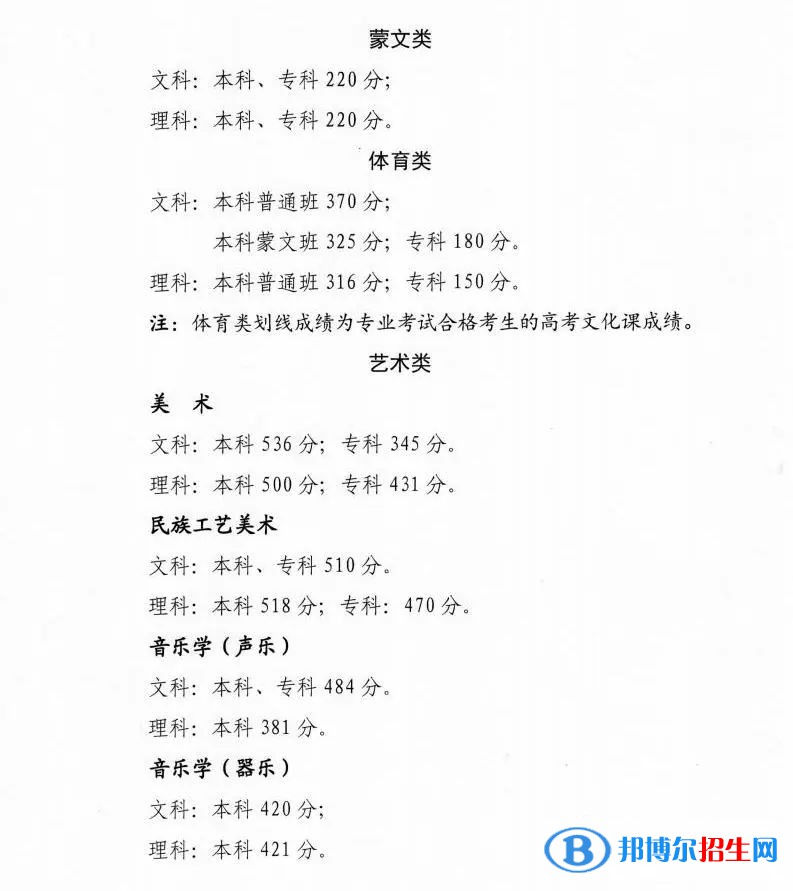 蒙文类

文科：本科、专科 220 分；

理科：本科、专科 220 分。

体育类

文科：本科普通班 370 分；

本科蒙文班 325 分；专科 180 分。

理科：本科普通班 316 分；专科 150 分。

注：体育类划线成绩为专业考试合格考生的高考文化课成绩。

艺术类

美 术

文科：本科 536 分；专科 345 分。

理科：本科 500 分；专科 431 分。

民族工艺美术

文科：本科、专科 510 分。

理科：本科 518 分；专科：470 分。

音乐学（声乐）

文科：本科、专科 484 分。

理科：本科 381 分。

音乐学（器乐）

文科：本科 420 分；

理科：本科 421 分。

邦博尔招生网